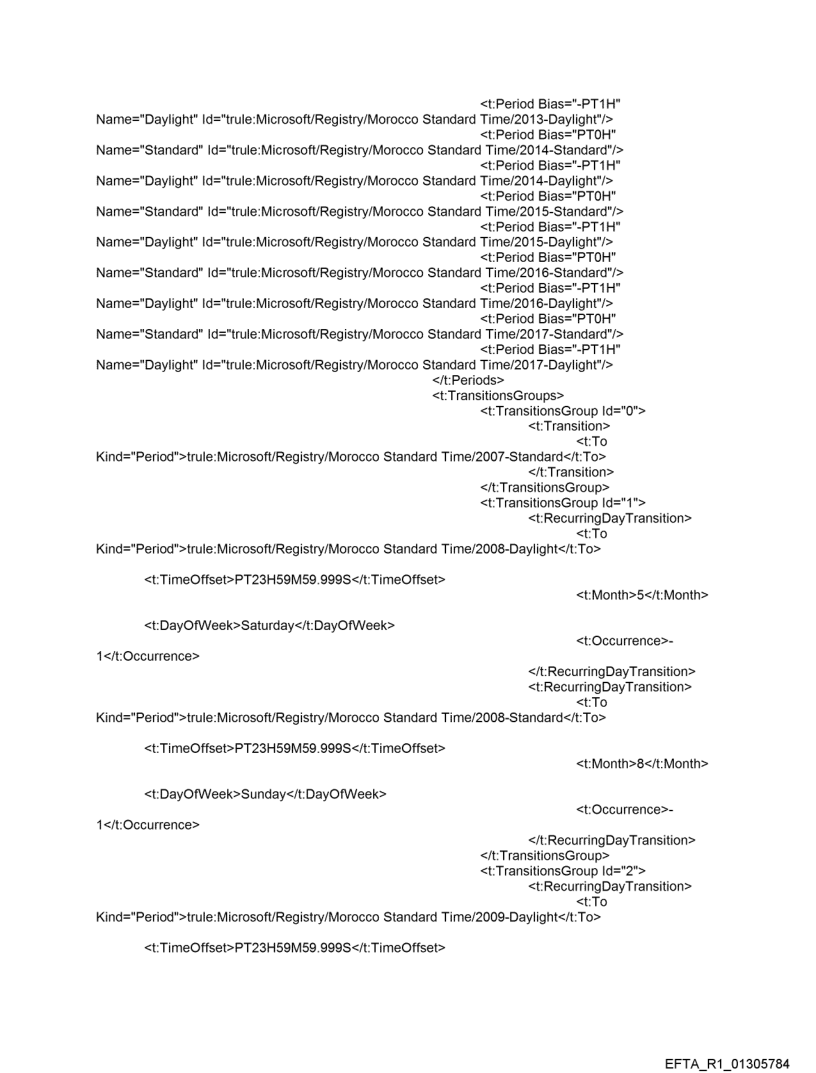 <t:Period Bias="-PT1H" Name="Daylight" Id="trule:Microsoft/Registry/Morocco Standard Time/2013-Daylight"/>
<t:Period Bias="PT0H" Name="Standard" Id="trule:Microsoft/Registry/Morocco Standard Time/2014-Standard"/>
<t:Period Bias="-PT1H" Name="Daylight" Id="trule:Microsoft/Registry/Morocco Standard Time/2014-Daylight"/>
<t:Period Bias="PT0H" Name="Standard" Id="trule:Microsoft/Registry/Morocco Standard Time/2015-Standard"/>
<t:Period Bias="-PT1H" Name="Daylight" Id="trule:Microsoft/Registry/Morocco Standard Time/2015-Daylight"/>
<t:Period Bias="PT0H" Name="Standard" Id="trule:Microsoft/Registry/Morocco Standard Time/2016-Standard"/>
<t:Period Bias="-PT1H" Name="Daylight" Id="trule:Microsoft/Registry/Morocco Standard Time/2016-Daylight"/>
<t:Period Bias="PT0H" Name="Standard" Id="trule:Microsoft/Registry/Morocco Standard Time/2017-Standard"/>
<t:Period Bias="-PT1H" Name="Daylight" Id="trule:Microsoft/Registry/Morocco Standard Time/2017-Daylight"/>
</t:Periods>
<t:TransitionsGroups>
<t:TransitionsGroup Id="0">
<t:Transition>
<t:To Kind="Period">trule:Microsoft/Registry/Morocco Standard Time/2007-Standard</t:To>
</t:Transition>
</t:TransitionsGroup>
<t:TransitionsGroup Id="1">
<t:RecurringDayTransition>
<t:To Kind="Period">trule:Microsoft/Registry/Morocco Standard Time/2008-Daylight</t:To>

<t:TimeOffset>PT23H59M59.999S</t:TimeOffset>
<t:Month>5</t:Month>

<t:DayOfWeek>Saturday</t:DayOfWeek>
<t:Occurrence>-1</t:Occurrence>
</t:RecurringDayTransition>
<t:RecurringDayTransition>
<t:To Kind="Period">trule:Microsoft/Registry/Morocco Standard Time/2008-Standard</t:To>

<t:TimeOffset>PT23H59M59.999S</t:TimeOffset>
<t:Month>8</t:Month>

<t:DayOfWeek>Sunday</t:DayOfWeek>
<t:Occurrence>-1</t:Occurrence>
</t:RecurringDayTransition>
</t:TransitionsGroup>
<t:TransitionsGroup Id="2">
<t:RecurringDayTransition>
<t:To Kind="Period">trule:Microsoft/Registry/Morocco Standard Time/2009-Daylight</t:To>

<t:TimeOffset>PT23H59M59.999S</t:TimeOffset>

EFTA_R1_01305784